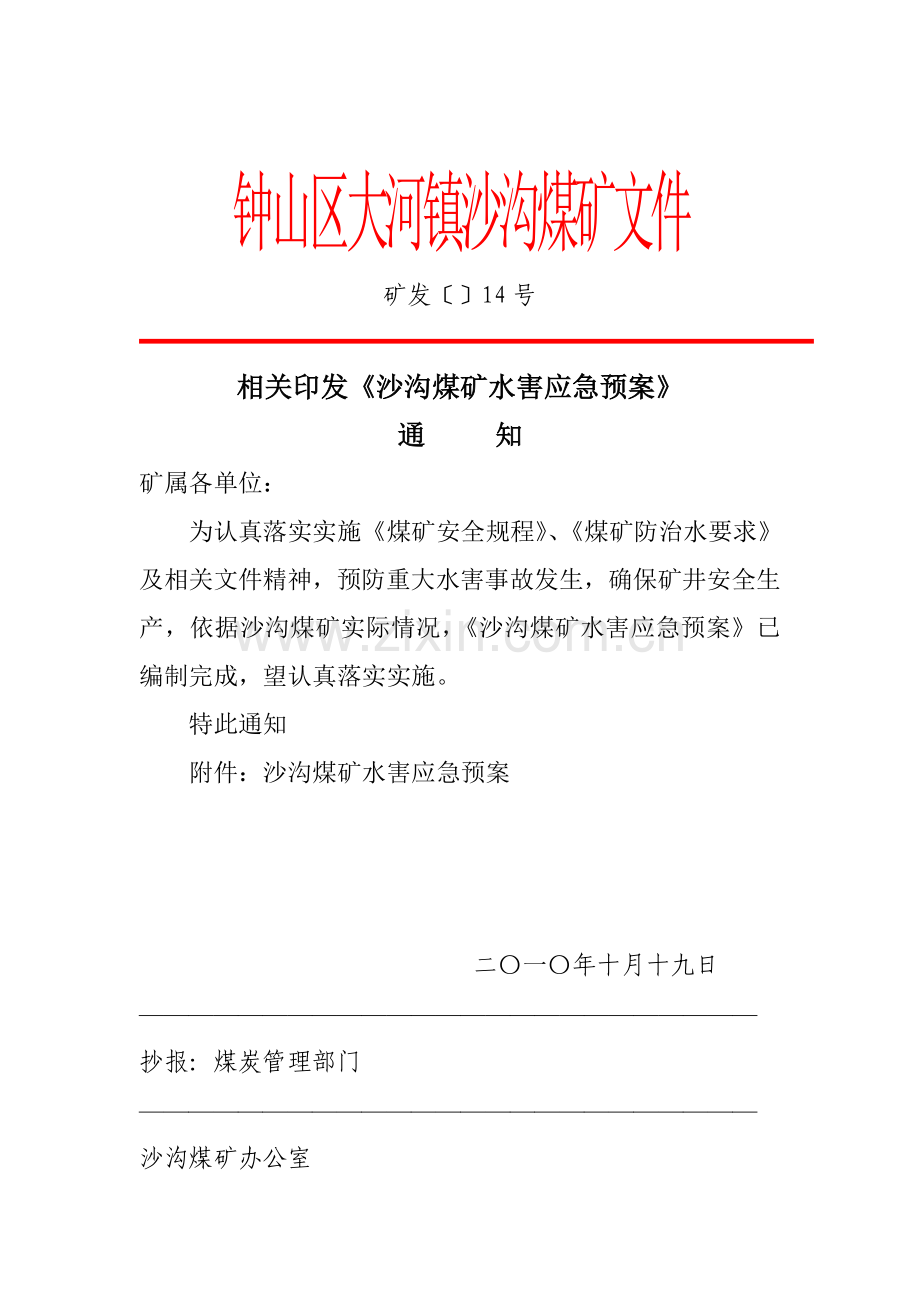 钟山区大河镇沙沟煤矿文件

矿发〔〕14号

相关印发《沙沟煤矿水害应急预案》

通 知

矿属各单位：

为认真落实实施《煤矿安全规程》、《煤矿防治水要求》及相关文件精神，预防重大水害事故发生，确保矿井安全生产，依据沙沟煤矿实际情况，《沙沟煤矿水害应急预案》已编制完成，望认真落实实施。

特此通知

附件：沙沟煤矿水害应急预案

二〇一〇年十月十九日

抄报：煤炭管理部门

沙沟煤矿办公室

www.zixin.com.cn